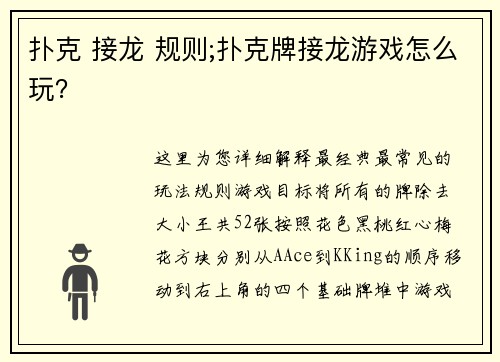 扑克 接龙 规则;扑克牌接龙游戏怎么玩?

这里为您详细解释最经典最常见的玩法规则游戏目标将所有的牌除去大小王共52张按照花色黑桃红心梅花方块分别从AAce到KKing的顺序移动到右上角的四个基础牌堆中游戏